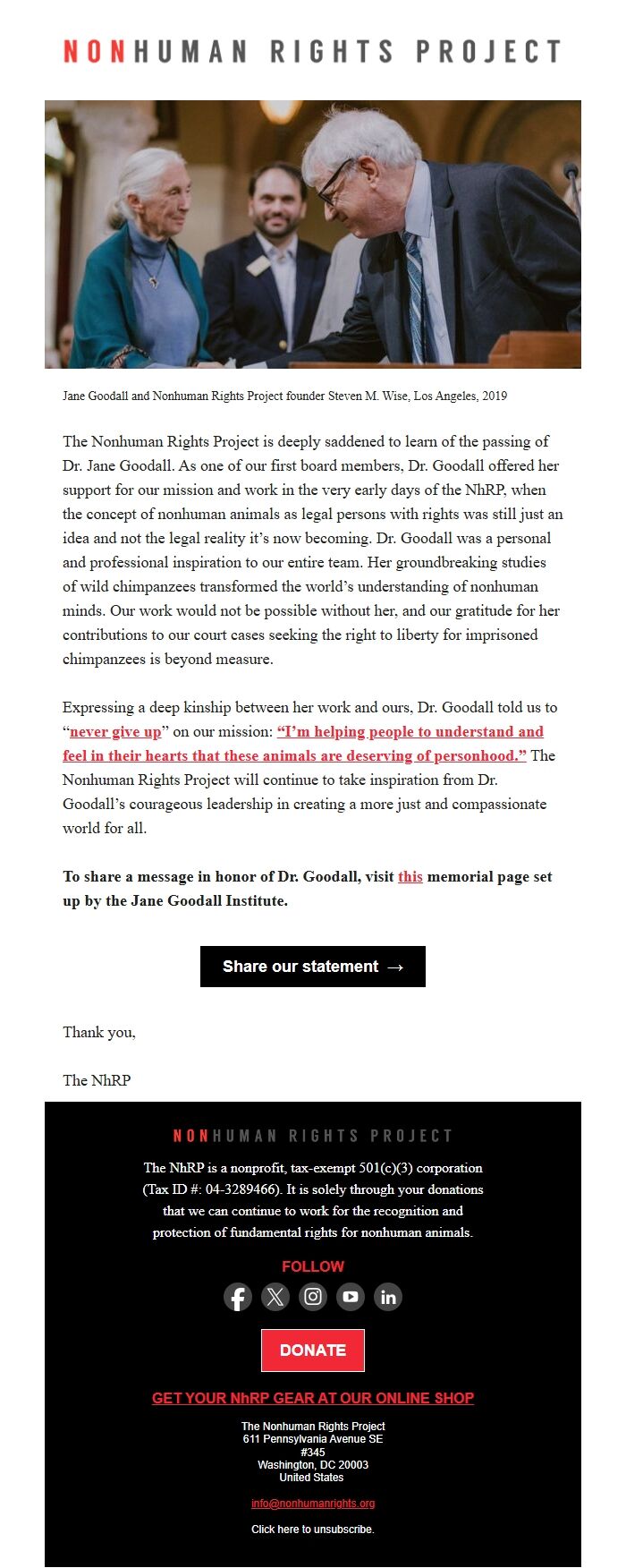 NONHUMAN RIGHTS PROJECT

Jane Goodall and Nonhuman Rights Project founder Steven M. Wise, Los Angeles, 2019

The Nonhuman Rights Project is deeply saddened to learn of the passing of Dr. Jane Goodall. As one of our first board members, Dr. Goodall offered her support for our mission and work in the very early days of the NhRP, when the concept of nonhuman animals as legal persons with rights was still just an idea and not the legal reality it's now becoming. Dr. Goodall was a personal and professional inspiration to our entire team. Her groundbreaking studies of wild chimpanzees transformed the world's understanding of nonhuman minds. Our work would not be possible without her, and our gratitude for her contributions to our court cases seeking the right to liberty for imprisoned chimpanzees is beyond measure.

Expressing a deep kinship between her work and ours, Dr. Goodall told us to "never give up" on our mission: "I'm helping people to understand and feel in their hearts that these animals are deserving of personhood." The Nonhuman Rights Project will continue to take inspiration from Dr. Goodall's courageous leadership in creating a more just and compassionate world for all.

To share a message in honor of Dr. Goodall, visit this memorial page set up by the Jane Goodall Institute.

Share our statement →

Thank you,

The NhRP

NONHUMAN RIGHTS PROJECT

The NhRP is a nonprofit, tax-exempt 501(c)(3) corporation (Tax ID #: 04-3289466). It is solely through your donations that we can continue to work for the recognition and protection of fundamental rights for nonhuman animals.

FOLLOW

DONATE

GET YOUR NhRP GEAR AT OUR ONLINE SHOP

The Nonhuman Rights Project
611 Pennsylvania Avenue SE
#345
Washington, DC 20003
United States

info@nonhumanrights.org

Click here to unsubscribe.